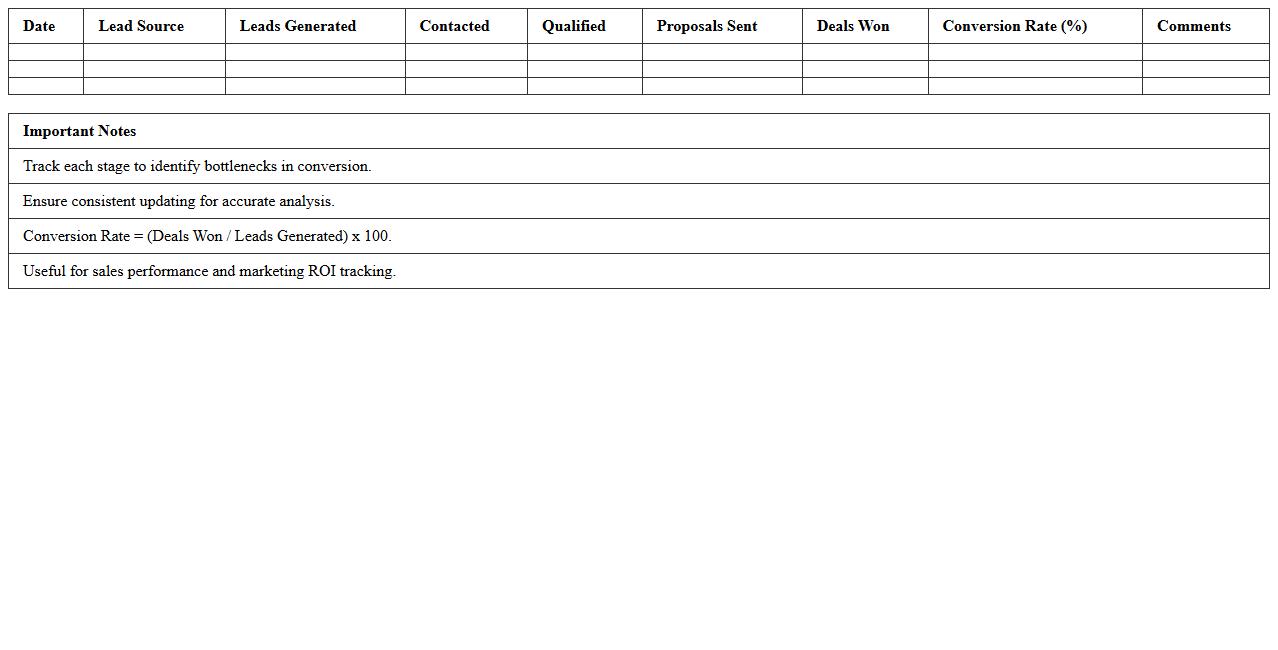 | Date | Lead Source | Leads Generated | Contacted | Qualified | Proposals Sent | Deals Won | Conversion Rate (%) | Comments |
|---|---|---|---|---|---|---|---|---|
| | | | | | | | | |
| | | | | | | | | |
| | | | | | | | | |

| Important Notes |
|---|
| Track each stage to identify bottlenecks in conversion. |
| Ensure consistent updating for accurate analysis. |
| Conversion Rate = (Deals Won / Leads Generated) x 100. |
| Useful for sales performance and marketing ROI tracking. |